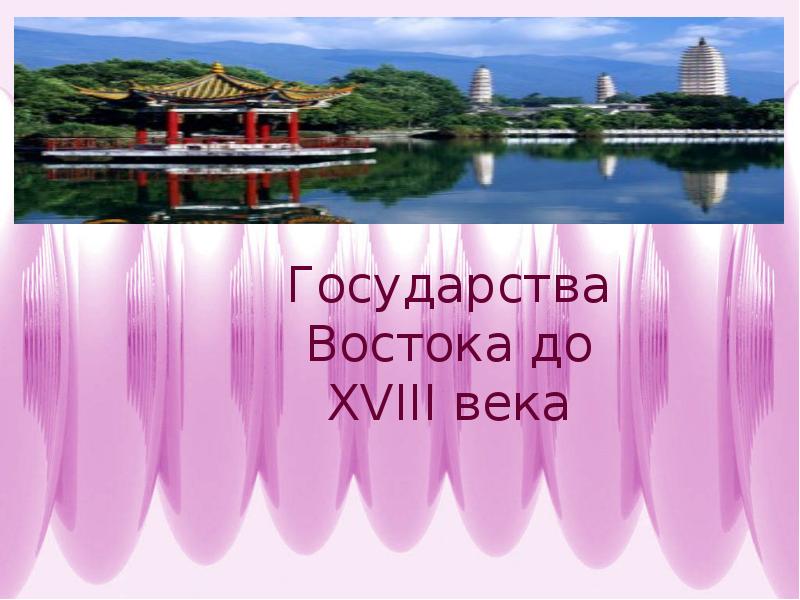 Государства Востока до XVIII века